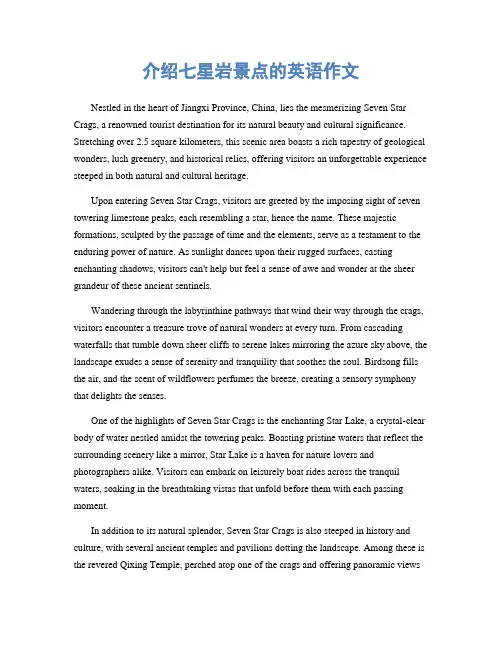 介绍七星岩景点的英语作文

Nestled in the heart of Jiangxi Province, China, lies the mesmerizing Seven Star Crags, a renowned tourist destination for its natural beauty and cultural significance. Stretching over 2.5 square kilometers, this scenic area boasts a rich tapestry of geological wonders, lush greenery, and historical relics, offering visitors an unforgettable experience steeped in both natural and cultural heritage.

Upon entering Seven Star Crags, visitors are greeted by the imposing sight of seven towering limestone peaks, each resembling a star, hence the name. These majestic formations, sculpted by the passage of time and the elements, serve as a testament to the enduring power of nature. As sunlight dances upon their rugged surfaces, casting enchanting shadows, visitors can't help but feel a sense of awe and wonder at the sheer grandeur of these ancient sentinels.

Wandering through the labyrinthine pathways that wind their way through the crags, visitors encounter a treasure trove of natural wonders at every turn. From cascading waterfalls that tumble down sheer cliffs to serene lakes mirroring the azure sky above, the landscape exudes a sense of serenity and tranquility that soothes the soul. Birdsong fills the air, and the scent of wildflowers perfumes the breeze, creating a sensory symphony that delights the senses.

One of the highlights of Seven Star Crags is the enchanting Star Lake, a crystal-clear body of water nestled amidst the towering peaks. Boasting pristine waters that reflect the surrounding scenery like a mirror, Star Lake is a haven for nature lovers and photographers alike. Visitors can embark on leisurely boat rides across the tranquil waters, soaking in the breathtaking vistas that unfold before them with each passing moment.

In addition to its natural splendor, Seven Star Crags is also steeped in history and culture, with several ancient temples and pavilions dotting the landscape. Among these is the revered Qixing Temple, perched atop one of the crags and offering panoramic views